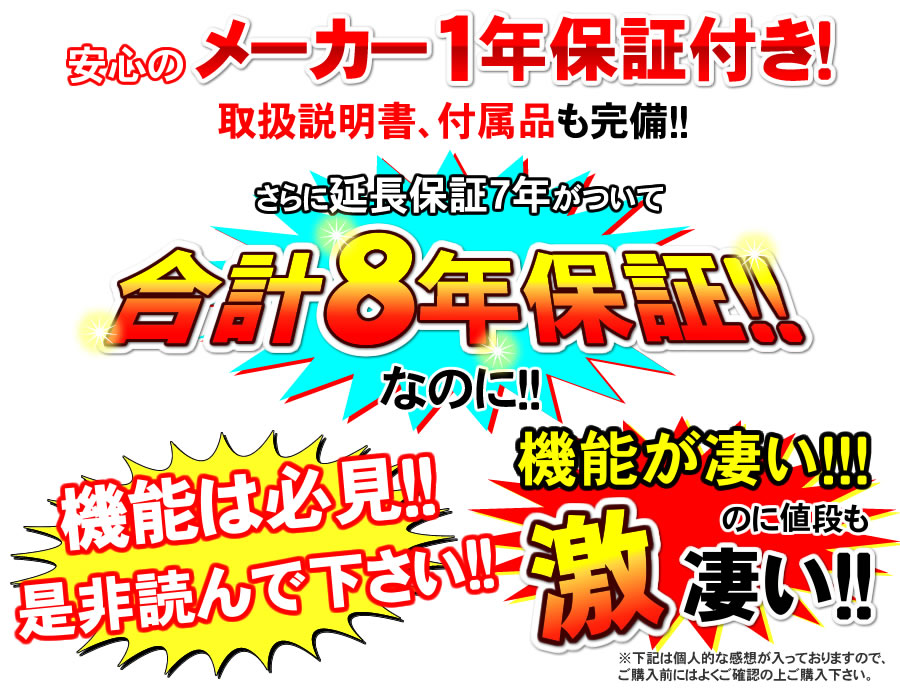 安心のメーカー1年保証付き!
取扱説明書、付属品も完備!!

さらに延長保証7年がついて
合計8年保証!!
なのに!!

機能は必見!!
是非読んで下さい!!

機能が凄い!!!
のに値段も
激凄い!!

※下記は個人的な感想が入っておりますので、ご購入前にはよくご確認の上ご購入下さい。